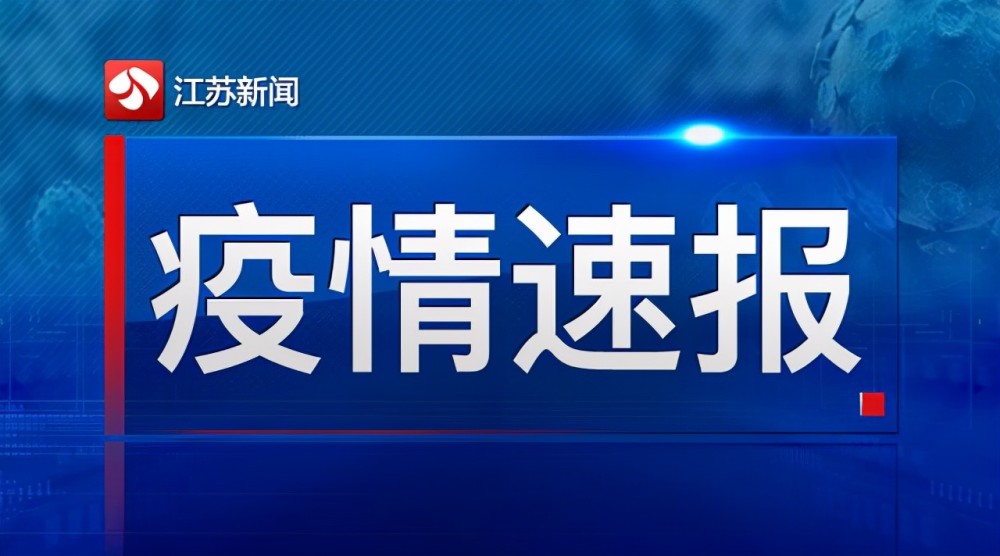 江苏新闻

疫情速报